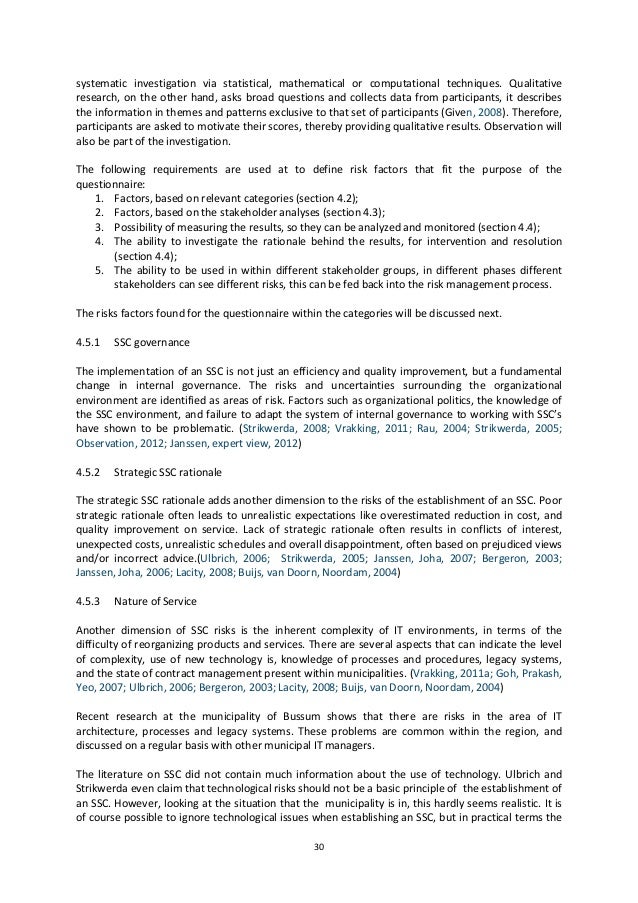 systematic investigation via statistical, mathematical or computational techniques. Qualitative research, on the other hand, asks broad questions and collects data from participants, it describes the information in themes and patterns exclusive to that set of participants (Given, 2008). Therefore, participants are asked to motivate their scores, thereby providing qualitative results. Observation will also be part of the investigation.

The following requirements are used at to define risk factors that fit the purpose of the questionnaire:
1. Factors, based on relevant categories (section 4.2);
2. Factors, based on the stakeholder analyses (section 4.3);
3. Possibility of measuring the results, so they can be analyzed and monitored (section 4.4);
4. The ability to investigate the rationale behind the results, for intervention and resolution (section 4.4);
5. The ability to be used in within different stakeholder groups, in different phases different stakeholders can see different risks, this can be fed back into the risk management process.

The risks factors found for the questionnaire within the categories will be discussed next.

4.5.1 SSC governance

The implementation of an SSC is not just an efficiency and quality improvement, but a fundamental change in internal governance. The risks and uncertainties surrounding the organizational environment are identified as areas of risk. Factors such as organizational politics, the knowledge of the SSC environment, and failure to adapt the system of internal governance to working with SSC's have shown to be problematic. (Strikwerda, 2008; Vrakking, 2011; Rau, 2004; Strikwerda, 2005; Observation, 2012; Janssen, expert view, 2012)

4.5.2 Strategic SSC rationale

The strategic SSC rationale adds another dimension to the risks of the establishment of an SSC. Poor strategic rationale often leads to unrealistic expectations like overestimated reduction in cost, and quality improvement on service. Lack of strategic rationale often results in conflicts of interest, unexpected costs, unrealistic schedules and overall disappointment, often based on prejudiced views and/or incorrect advice.(Ulbrich, 2006; Strikwerda, 2005; Janssen, Joha, 2007; Bergeron, 2003; Janssen, Joha, 2006; Lacity, 2008; Buijs, van Doorn, Noordam, 2004)

4.5.3 Nature of Service

Another dimension of SSC risks is the inherent complexity of IT environments, in terms of the difficulty of reorganizing products and services. There are several aspects that can indicate the level of complexity, use of new technology is, knowledge of processes and procedures, legacy systems, and the state of contract management present within municipalities. (Vrakking, 2011a; Goh, Prakash, Yeo, 2007; Ulbrich, 2006; Bergeron, 2003; Lacity, 2008; Buijs, van Doorn, Noordam, 2004)

Recent research at the municipality of Bussum shows that there are risks in the area of IT architecture, processes and legacy systems. These problems are common within the region, and discussed on a regular basis with other municipal IT managers.

The literature on SSC did not contain much information about the use of technology. Ulbrich and Strikwerda even claim that technological risks should not be a basic principle of the establishment of an SSC. However, looking at the situation that the municipality is in, this hardly seems realistic. It is of course possible to ignore technological issues when establishing an SSC, but in practical terms the

30